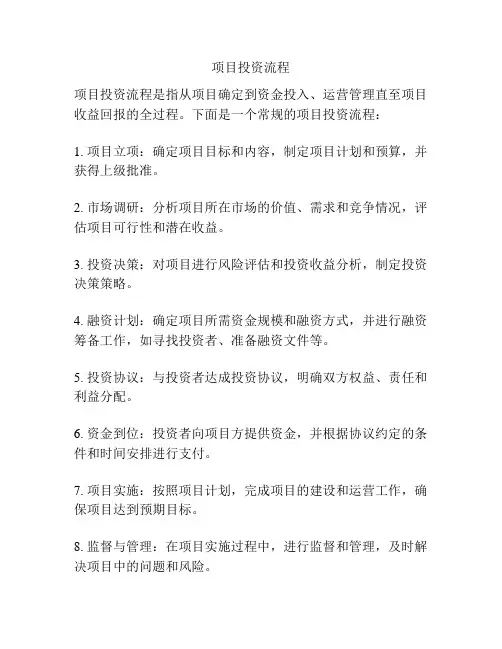 项目投资流程

项目投资流程是指从项目确定到资金投入、运营管理直至项目收益回报的全过程。下面是一个常规的项目投资流程：

1. 项目立项：确定项目目标和内容，制定项目计划和预算，并获得上级批准。

2. 市场调研：分析项目所在市场的价值、需求和竞争情况，评估项目可行性和潜在收益。

3. 投资决策：对项目进行风险评估和投资收益分析，制定投资决策策略。

4. 融资计划：确定项目所需资金规模和融资方式，并进行融资筹备工作，如寻找投资者、准备融资文件等。

5. 投资协议：与投资者达成投资协议，明确双方权益、责任和利益分配。

6. 资金到位：投资者向项目方提供资金，并根据协议约定的条件和时间安排进行支付。

7. 项目实施：按照项目计划，完成项目的建设和运营工作，确保项目达到预期目标。

8. 监督与管理：在项目实施过程中，进行监督和管理，及时解决项目中的问题和风险。